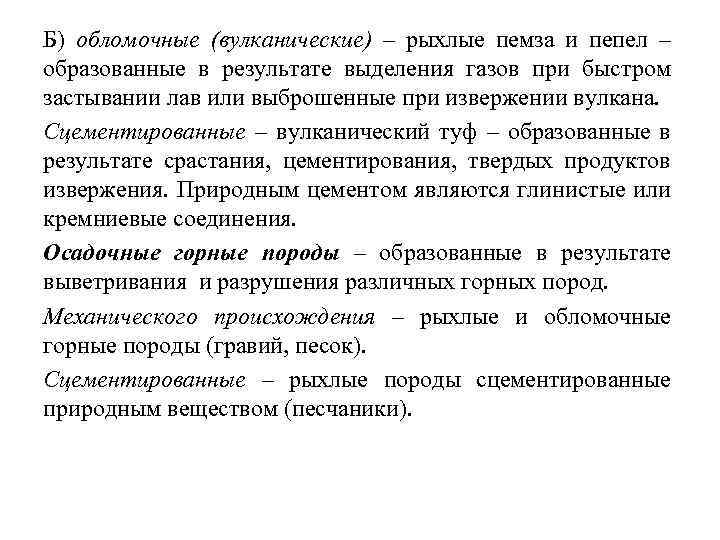 Б) обломочные (вулканические) – рыхлые пемза и пепел – образованные в результате выделения газов при быстром застывании лав или выброшенные при извержении вулкана.

Сцементированные – вулканический туф – образованные в результате срастания, цементирования, твердых продуктов извержения. Природным цементом являются глинистые или кремниевые соединения.

Осадочные горные породы – образованные в результате выветривания и разрушения различных горных пород.

Механического происхождения – рыхлые и обломочные горные породы (гравий, песок).

Сцементированные – рыхлые породы сцементированные природным веществом (песчаники).